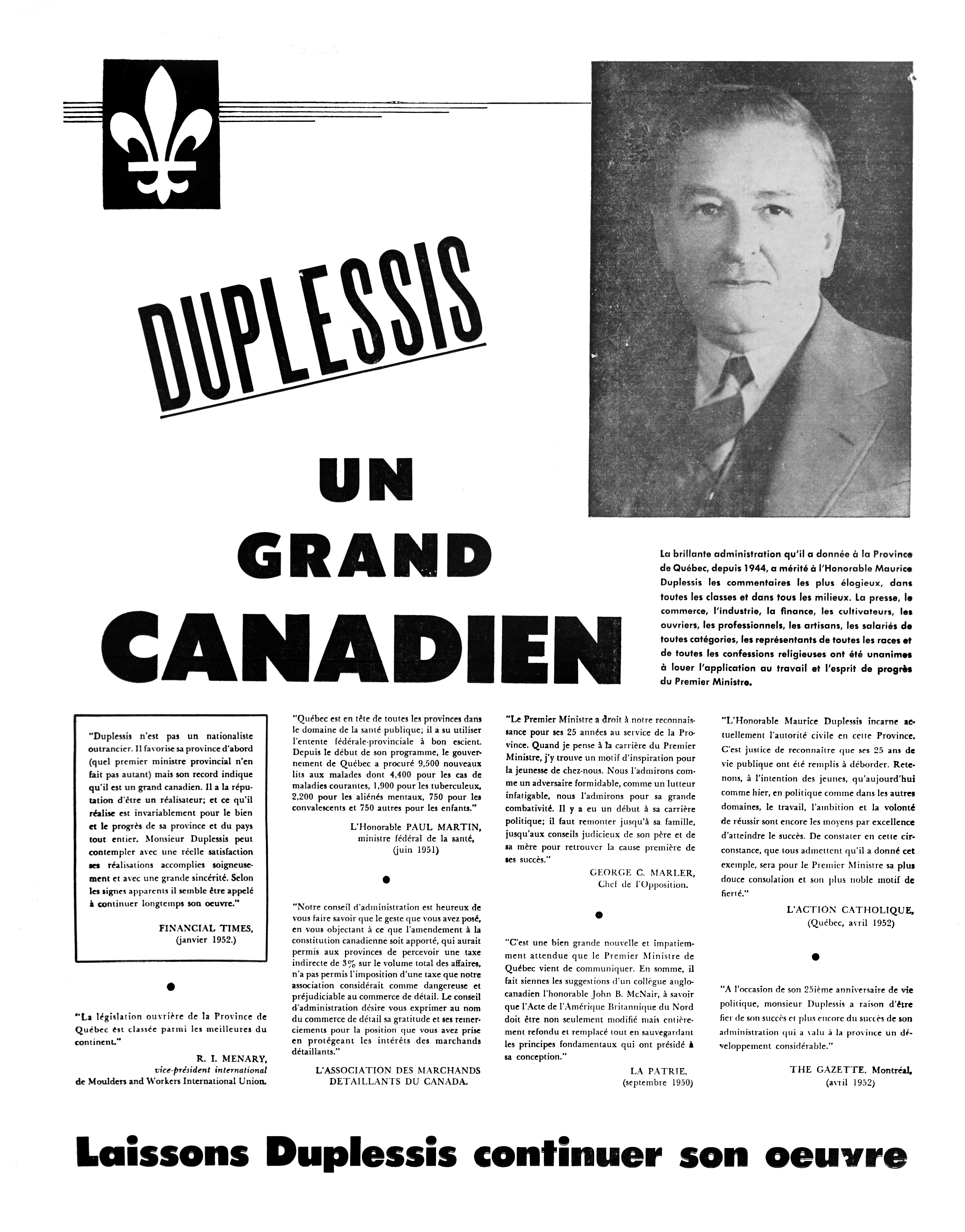 DUPLESSIS

UN GRAND CANADIEN

La brillante administration qu'il a donnée à la Province de Québec, depuis 1944, a mérité à l'Honorable Maurice Duplessis les commentaires les plus élogieux, dans toutes les classes et dans tous les milieux. La presse, le commerce, l'industrie, la finance, les cultivateurs, les ouvriers, les professionnels, les artisans, les salariés de toutes catégories, les représentants de toutes les races et de toutes les confessions religieuses ont été unanimes à louer l'application au travail et l'esprit de progrès du Premier Ministre.

"Duplessis n'est pas un nationaliste outrancier. Il favorise sa province d'abord (quel premier ministre provincial n'en fait pas autant) mais son record indique qu'il est un grand canadien. Il a la réputation d'être un réalisateur; et ce qu'il réalise est invariablement pour le bien et le progrès de sa province et du pays tout entier. Monsieur Duplessis peut contempler avec une réelle satisfaction ses réalisations accomplies soigneusement et avec une grande sincérité. Selon les signes apparents il semble être appelé à continuer longtemps son oeuvre."

FINANCIAL TIMES, (janvier 1952.)

"La législation ouvrière de la Province de Québec est classée parmi les meilleures du continent."

R. I. MENARY, vice-président international de Moulders and Workers International Union.

"Québec est en tête de toutes les provinces dans le domaine de la santé publique; il a su utiliser l'entente fédérale-provinciale à bon escient. Depuis le début de son programme, le gouvernement de Québec a procuré 9,500 nouveaux lits aux malades dont 4,400 pour les cas de maladies courantes, 1,900 pour les tuberculeux, 2,200 pour les aliénés mentaux, 750 pour les convalescents et 750 autres pour les enfants."

L'Honorable PAUL MARTIN, ministre fédéral de la santé, (juin 1951)

"Notre conseil d'administration est heureux de vous faire savoir que le geste que vous avez posé, en vous objectant à ce que l'amendement à la constitution canadienne soit apporté, qui aurait permis aux provinces de percevoir une taxe indirecte de 3% sur le volume total des affaires, n'a pas permis l'imposition d'une taxe que notre association considérait comme dangereuse et préjudiciable au commerce de détail. Le conseil d'administration désire vous exprimer au nom du commerce de détail sa gratitude et ses remerciements pour la position que vous avez prise en protégeant les intérêts des marchands détaillants."

L'ASSOCIATION DES MARCHANDS DETAILLANTS DU CANADA.

"Le Premier Ministre a droit à notre reconnaissance pour ses 25 années au service de la Province. Quand je pense à la carrière du Premier Ministre, j'y trouve un motif d'inspiration pour la jeunesse de chez-nous. Nous l'admirons comme un adversaire formidable, comme un lutteur infatigable, nous l'admirons pour sa grande combativité. Il y a eu un début à sa carrière politique; il faut remonter jusqu'à sa famille, jusqu'aux conseils judicieux de son père et de sa mère pour retrouver la cause première de ses succès."

GEORGE C. MARLER, Chef de l'Opposition.

"C'est une bien grande nouvelle et impatiemment attendue que le Premier Ministre de Québec vient de communiquer. En somme, il fait siennes les suggestions d'un collègue anglo-canadien l'honorable John B. McNair, à savoir que l'Acte de l'Amérique Britannique du Nord doit être non seulement modifié mais entièrement refondu et remplacé tout en sauvegardant les principes fondamentaux qui ont présidé à sa conception."

LA PATRIE, (septembre 1950)

"L'Honorable Maurice Duplessis incarne actuellement l'autorité civile en cette Province. C'est justice de reconnaître que ses 25 ans de vie publique ont été remplis à déborder. Retenons, à l'intention des jeunes, qu'aujourd'hui comme hier, en politique comme dans les autres domaines, le travail, l'ambition et la volonté de réussir sont encore les moyens par excellence d'atteindre le succès. De constater en cette circonstance, que tous admettent qu'il a donné cet exemple, sera pour le Premier Ministre sa plus douce consolation et son plus noble motif de fierté."

L'ACTION CATHOLIQUE, (Québec, avril 1952)

"A l'occasion de son 25ième anniversaire de vie politique, monsieur Duplessis a raison d'être fier de son succès et plus encore du succès de son administration qui a valu à la province un développement considérable."

THE GAZETTE, Montréal, (avril 1952)

Laissons Duplessis continuer son oeuvre